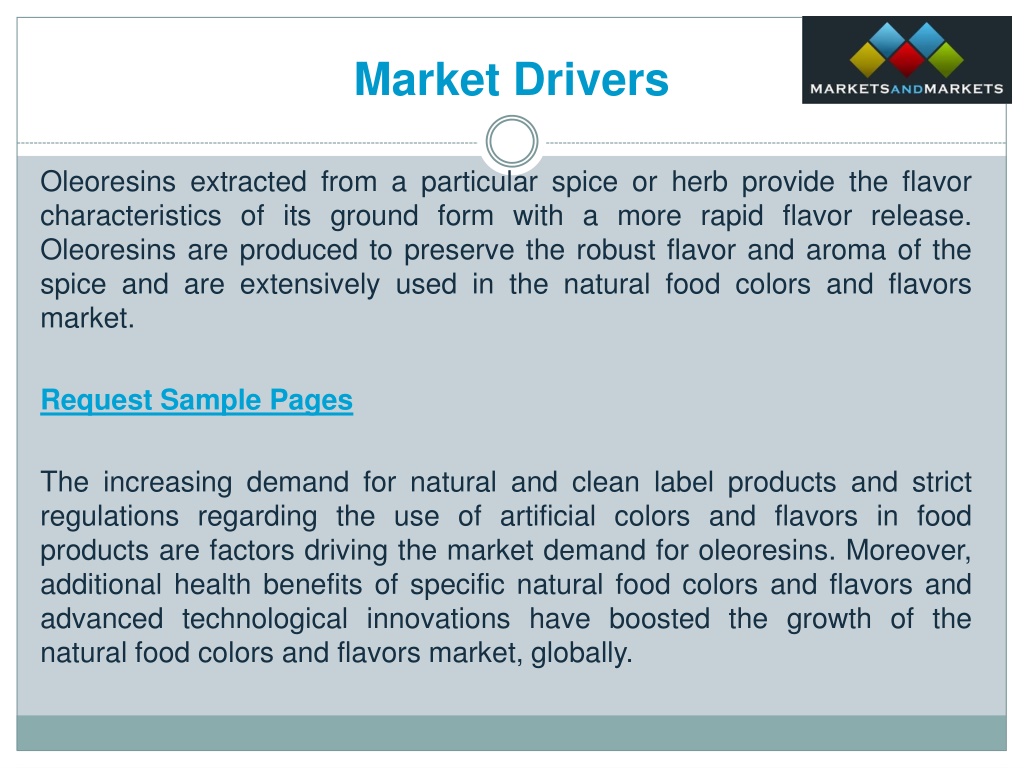 Market Drivers

MARKETSANDMARKETS

Oleoresins extracted from a particular spice or herb provide the flavor characteristics of its ground form with a more rapid flavor release. Oleoresins are produced to preserve the robust flavor and aroma of the spice and are extensively used in the natural food colors and flavors market.

Request Sample Pages

The increasing demand for natural and clean label products and strict regulations regarding the use of artificial colors and flavors in food products are factors driving the market demand for oleoresins. Moreover, additional health benefits of specific natural food colors and flavors and advanced technological innovations have boosted the growth of the natural food colors and flavors market, globally.